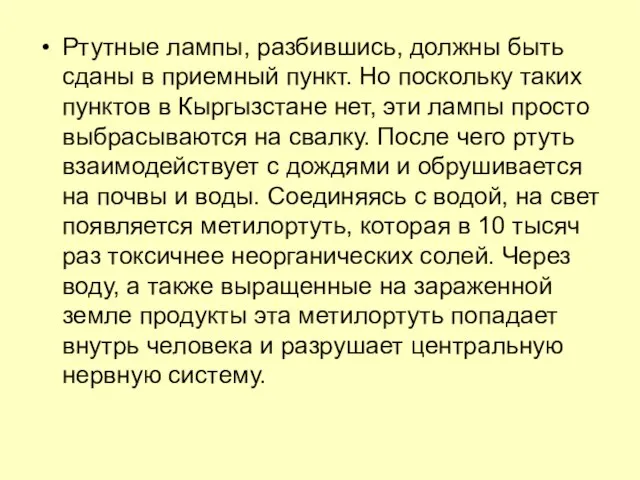 • Ртутные лампы, разбившись, должны быть сданы в приемный пункт. Но поскольку таких пунктов в Кыргызстане нет, эти лампы просто выбрасываются на свалку. После чего ртуть взаимодействует с дождями и обрушивается на почвы и воды. Соединяясь с водой, на свет появляется метилортуть, которая в 10 тысяч раз токсичнее неорганических солей. Через воду, а также выращенные на зараженной земле продукты эта метилортуть попадает внутрь человека и разрушает центральную нервную систему.